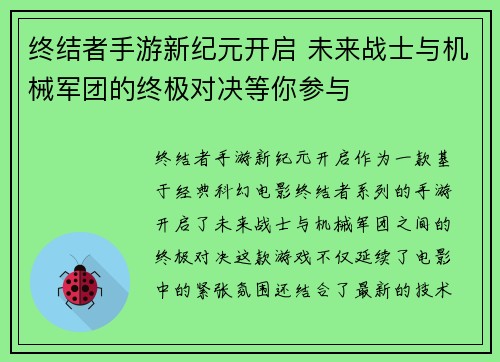 终结者手游新纪元开启 未来战士与机械军团的终极对决等你参与

终结者手游新纪元开启作为一款基于经典科幻电影终结者系列的手游开启了未来战士与机械军团之间的终极对决这款游戏不仅延续了电影中的紧张氛围还结合了最新的技术